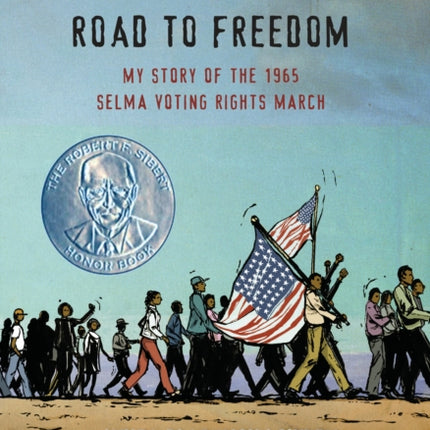 ROAD TO FREEDOM

MY STORY OF THE 1965 SELMA VOTING RIGHTS MARCH

THE ROBERT F. SIBERT HONOR BOOK